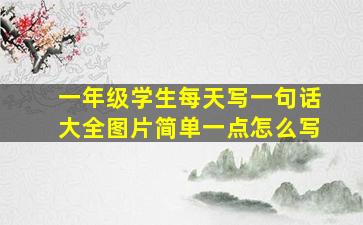 一年级学生每天写一句话大全图片简单一点怎么写